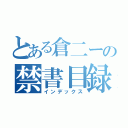 とある倉二ーの
禁書目録
インデックス